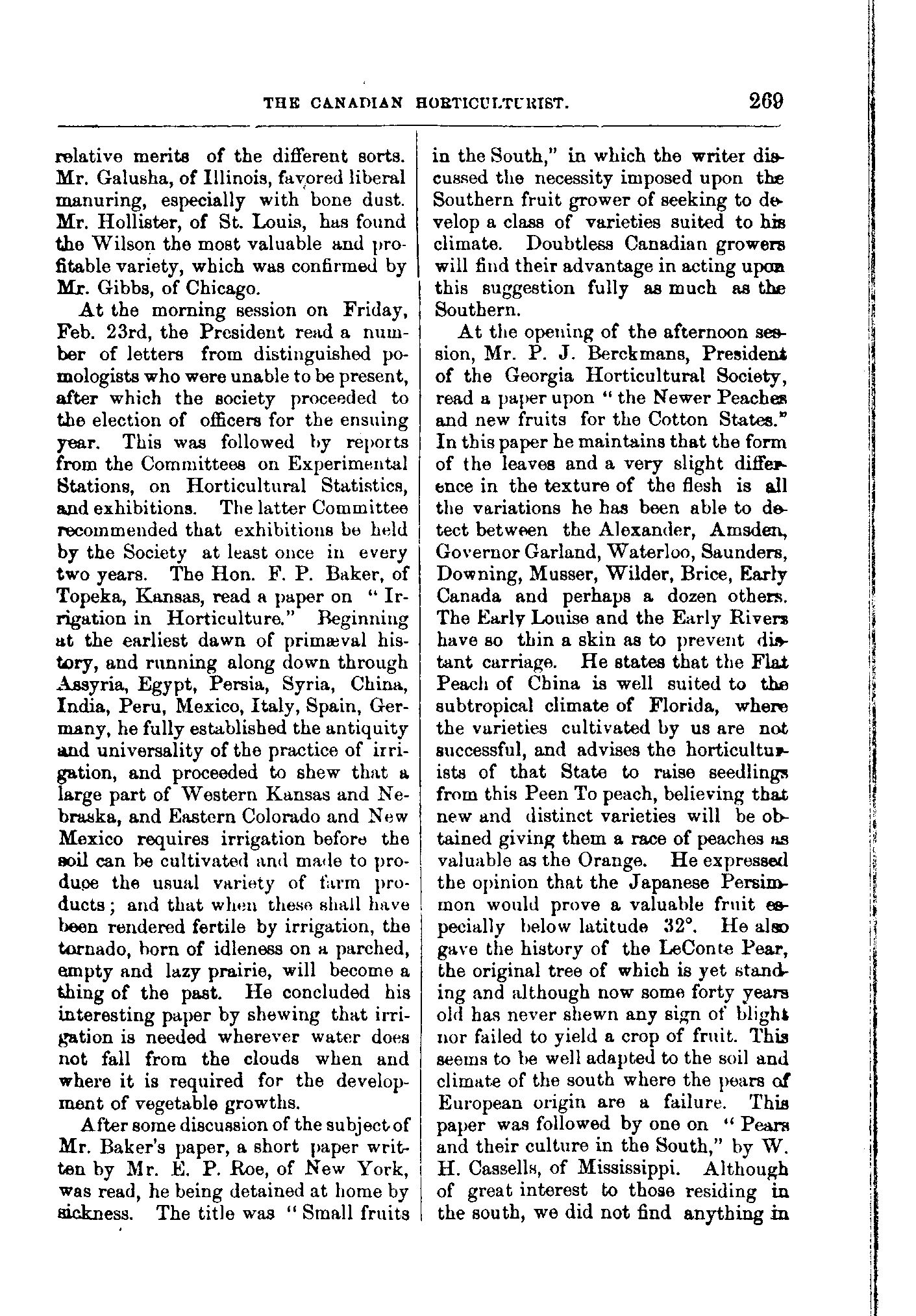 THE CANADIAN HORTICULTURIST. 269

relative merits of the different sorts. Mr. Galusha, of Illinois, favored liberal manuring, especially with bone dust. Mr. Hollister, of St. Louis, has found the Wilson the most valuable and profitable variety, which was confirmed by Mr. Gibbs, of Chicago.

At the morning session on Friday, Feb. 23rd, the President read a number of letters from distinguished pomologists who were unable to be present, after which the society proceeded to the election of officers for the ensuing year. This was followed by reports from the Committees on Experimental Stations, on Horticultural Statistics, and exhibitions. The latter Committee recommended that exhibitions be held by the Society at least once in every two years. The Hon. F. P. Baker, of Topeka, Kansas, read a paper on "Irrigation in Horticulture." Beginning at the earliest dawn of primæval history, and running along down through Assyria, Egypt, Persia, Syria, China, India, Peru, Mexico, Italy, Spain, Germany, he fully established the antiquity and universality of the practice of irrigation, and proceeded to shew that a large part of Western Kansas and Nebraska, and Eastern Colorado and New Mexico requires irrigation before the soil can be cultivated and made to produce the usual variety of farm products; and that when these shall have been rendered fertile by irrigation, the tornado, born of idleness on a parched, empty and lazy prairie, will become a thing of the past. He concluded his interesting paper by shewing that irrigation is needed wherever water does not fall from the clouds when and where it is required for the development of vegetable growths.

After some discussion of the subject of Mr. Baker's paper, a short paper written by Mr. E. P. Roe, of New York, was read, he being detained at home by sickness. The title was "Small fruits in the South," in which the writer discussed the necessity imposed upon the Southern fruit grower of seeking to develop a class of varieties suited to his climate. Doubtless Canadian growers will find their advantage in acting upon this suggestion fully as much as the Southern.

At the opening of the afternoon session, Mr. P. J. Berckmans, President of the Georgia Horticultural Society, read a paper upon "the Newer Peaches and new fruits for the Cotton States." In this paper he maintains that the form of the leaves and a very slight difference in the texture of the flesh is all the variations he has been able to detect between the Alexander, Amsden, Governor Garland, Waterloo, Saunders, Downing, Musser, Wilder, Brice, Early Canada and perhaps a dozen others. The Early Louise and the Early Rivers have so thin a skin as to prevent distant carriage. He states that the Flat Peach of China is well suited to the subtropical climate of Florida, where the varieties cultivated by us are not successful, and advises the horticulturists of that State to raise seedlings from this Peen To peach, believing that new and distinct varieties will be obtained giving them a race of peaches as valuable as the Orange. He expressed the opinion that the Japanese Persimmon would prove a valuable fruit especially below latitude 32°. He also gave the history of the LeConte Pear, the original tree of which is yet standing and although now some forty years old has never shewn any sign of blight nor failed to yield a crop of fruit. This seems to be well adapted to the soil and climate of the south where the pears of European origin are a failure. This paper was followed by one on "Pears and their culture in the South," by W. H. Cassells, of Mississippi. Although of great interest to those residing in the south, we did not find anything in